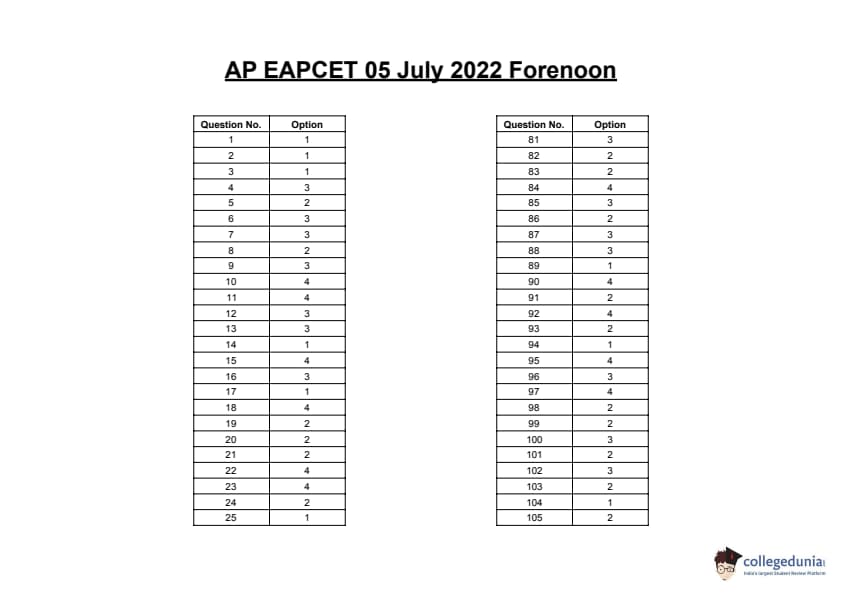 AP EAPCET 05 July 2022 Forenoon

| Question No. | Option |
|---|---|
| 1 | 1 |
| 2 | 1 |
| 3 | 1 |
| 4 | 3 |
| 5 | 2 |
| 6 | 3 |
| 7 | 3 |
| 8 | 2 |
| 9 | 3 |
| 10 | 4 |
| 11 | 4 |
| 12 | 3 |
| 13 | 3 |
| 14 | 1 |
| 15 | 4 |
| 16 | 3 |
| 17 | 1 |
| 18 | 4 |
| 19 | 2 |
| 20 | 2 |
| 21 | 2 |
| 22 | 4 |
| 23 | 4 |
| 24 | 2 |
| 25 | 1 |

| Question No. | Option |
|---|---|
| 81 | 3 |
| 82 | 2 |
| 83 | 2 |
| 84 | 4 |
| 85 | 3 |
| 86 | 2 |
| 87 | 3 |
| 88 | 3 |
| 89 | 1 |
| 90 | 4 |
| 91 | 2 |
| 92 | 4 |
| 93 | 2 |
| 94 | 1 |
| 95 | 4 |
| 96 | 3 |
| 97 | 4 |
| 98 | 2 |
| 99 | 2 |
| 100 | 3 |
| 101 | 2 |
| 102 | 3 |
| 103 | 2 |
| 104 | 1 |
| 105 | 2 |

collegedunia
India's largest Student Review Platform